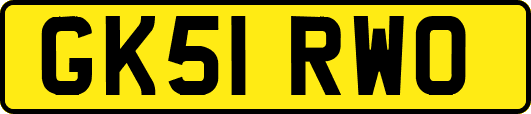 GK51 RWO